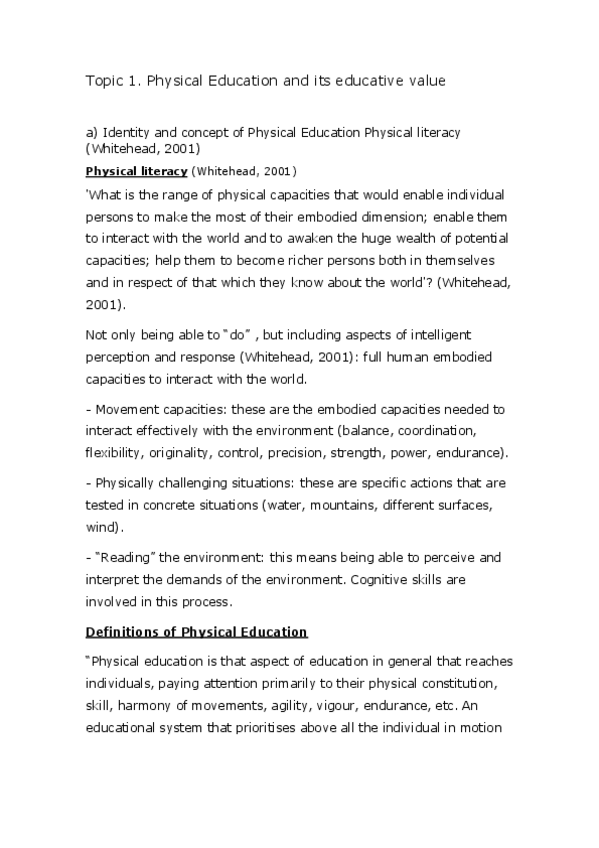 Topic 1. Physical Education and its educative value

a) Identity and concept of Physical Education Physical literacy (Whitehead, 2001)

Physical literacy (Whitehead, 2001)

'What is the range of physical capacities that would enable individual persons to make the most of their embodied dimension; enable them to interact with the world and to awaken the huge wealth of potential capacities; help them to become richer persons both in themselves and in respect of that which they know about the world'? (Whitehead, 2001).

Not only being able to "do" , but including aspects of intelligent perception and response (Whitehead, 2001): full human embodied capacities to interact with the world.

- Movement capacities: these are the embodied capacities needed to interact effectively with the environment (balance, coordination, flexibility, originality, control, precision, strength, power, endurance).

- Physically challenging situations: these are specific actions that are tested in concrete situations (water, mountains, different surfaces, wind).

- "Reading" the environment: this means being able to perceive and interpret the demands of the environment. Cognitive skills are involved in this process.

Definitions of Physical Education

"Physical education is that aspect of education in general that reaches individuals, paying attention primarily to their physical constitution, skill, harmony of movements, agility, vigour, endurance, etc. An educational system that prioritises above all the individual in motion